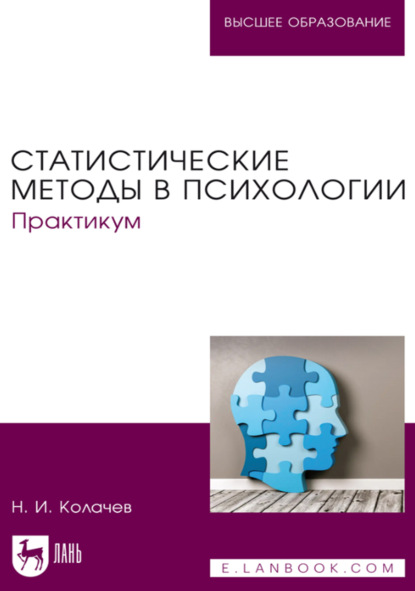 ВЫСШЕЕ ОБРАЗОВАНИЕ

СТАТИСТИЧЕСКИЕ МЕТОДЫ В ПСИХОЛОГИИ
Практикум

Н. И. Колачев

ЛАНЬ

E.LANBOOK.COM